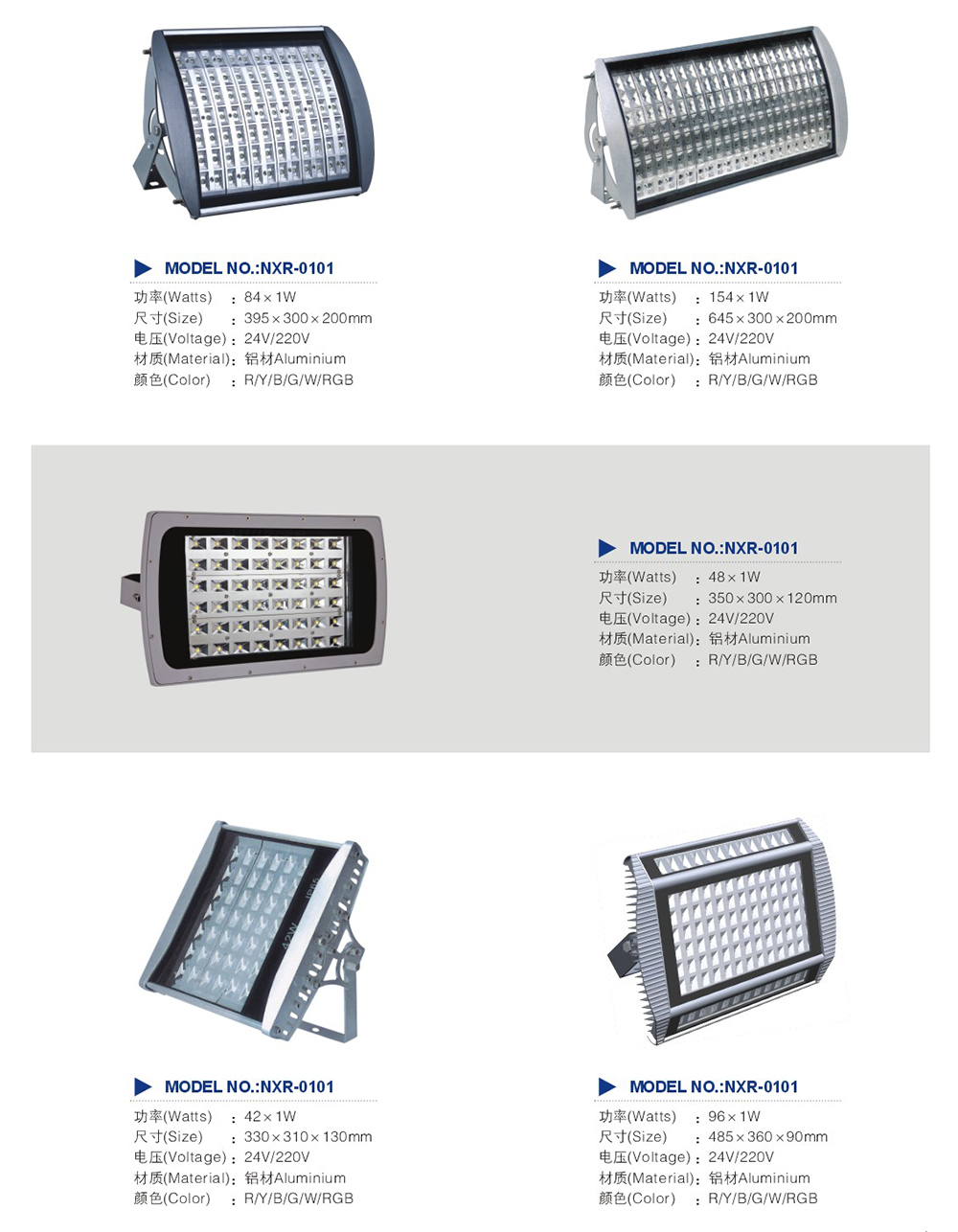 MODEL NO.:NXR-0101
功率(Watts) : 84×1W
尺寸(Size) : 395×300×200mm
电压(Voltage) : 24V/220V
材质(Material) : 铝材Aluminium
颜色(Color) : R/Y/B/G/W/RGB

MODEL NO.:NXR-0101
功率(Watts) : 154×1W
尺寸(Size) : 645×300×200mm
电压(Voltage) : 24V/220V
材质(Material) : 铝材Aluminium
颜色(Color) : R/Y/B/G/W/RGB

MODEL NO.:NXR-0101
功率(Watts) : 48×1W
尺寸(Size) : 350×300×120mm
电压(Voltage) : 24V/220V
材质(Material) : 铝材Aluminium
颜色(Color) : R/Y/B/G/W/RGB

42W

MODEL NO.:NXR-0101
功率(Watts) : 42×1W
尺寸(Size) : 330×310×130mm
电压(Voltage) : 24V/220V
材质(Material) : 铝材Aluminium
颜色(Color) : R/Y/B/G/W/RGB

MODEL NO.:NXR-0101
功率(Watts) : 96×1W
尺寸(Size) : 485×360×90mm
电压(Voltage) : 24V/220V
材质(Material) : 铝材Aluminium
颜色(Color) : R/Y/B/G/W/RGB